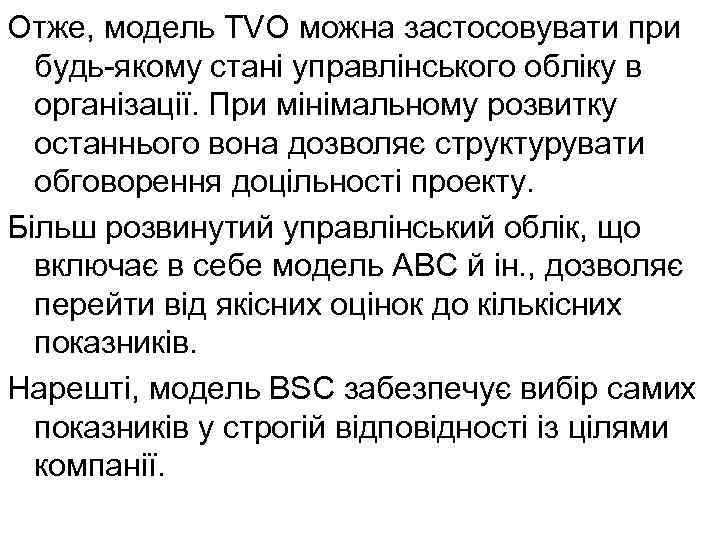 Отже, модель TVO можна застосовувати при будь-якому стані управлінського обліку в організації. При мінімальному розвитку останнього вона дозволяє структурувати обговорення доцільності проекту.

Більш розвинутий управлінський облік, що включає в себе модель ABC й ін., дозволяє перейти від якісних оцінок до кількісних показників.

Нарешті, модель BSC забезпечує вибір самих показників у строгій відповідності із цілями компанії.